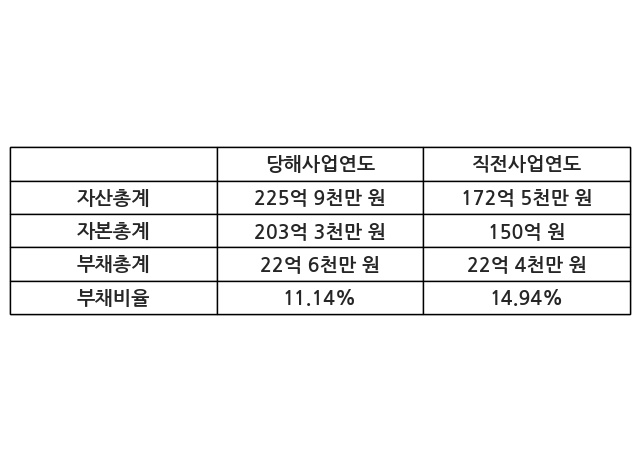 |  | 당해사업연도 | 직전사업연도 |
|---|---|---|
| 자산총계 | 225억 9천만 원 | 172억 5천만 원 |
| 자본총계 | 203억 3천만 원 | 150억 원 |
| 부채총계 | 22억 6천만 원 | 22억 4천만 원 |
| 부채비율 | 11.14% | 14.94% |